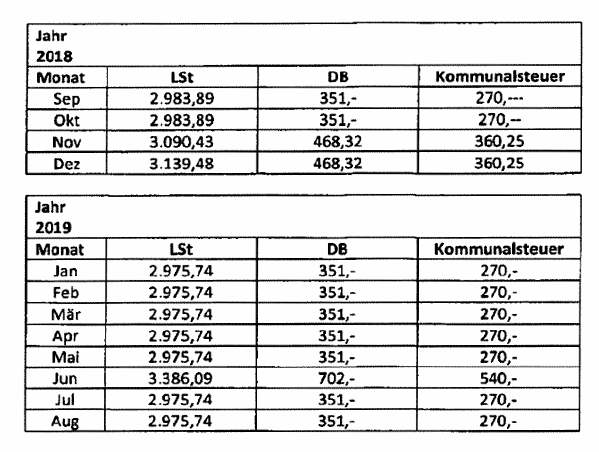 | Jahr 2018 | | | |
|---|---|---|---|
| Monat | LSt | DB | Kommunalsteuer |
| Sep | 2.983,89 | 351,- | 270,--- |
| Okt | 2.983,89 | 351,- | 270,-- |
| Nov | 3.090,43 | 468,32 | 360,25 |
| Dez | 3.139,48 | 468,32 | 360,25 |

| Jahr 2019 | | | |
|---|---|---|---|
| Monat | LSt | DB | Kommunalsteuer |
| Jan | 2.975,74 | 351,- | 270,- |
| Feb | 2.975,74 | 351,- | 270,- |
| Mär | 2.975,74 | 351,- | 270,- |
| Apr | 2.975,74 | 351,- | 270,- |
| Mai | 2.975,74 | 351,- | 270,- |
| Jun | 3.386,09 | 702,- | 540,- |
| Jul | 2.975,74 | 351,- | 270,- |
| Aug | 2.975,74 | 351,- | 270,- |